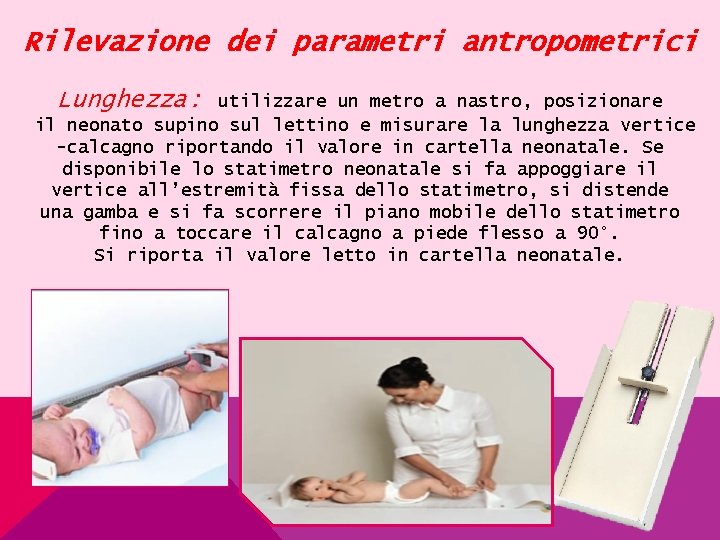 Rilevazione dei parametri antropometrici

Lunghezza: utilizzare un metro a nastro, posizionare il neonato supino sul lettino e misurare la lunghezza vertice -calcagno riportando il valore in cartella neonatale. Se disponibile lo statimetro neonatale si fa appoggiare il vertice all'estremità fissa dello statimetro, si distende una gamba e si fa scorrere il piano mobile dello statimetro fino a toccare il calcagno a piede flesso a 90°. Si riporta il valore letto in cartella neonatale.